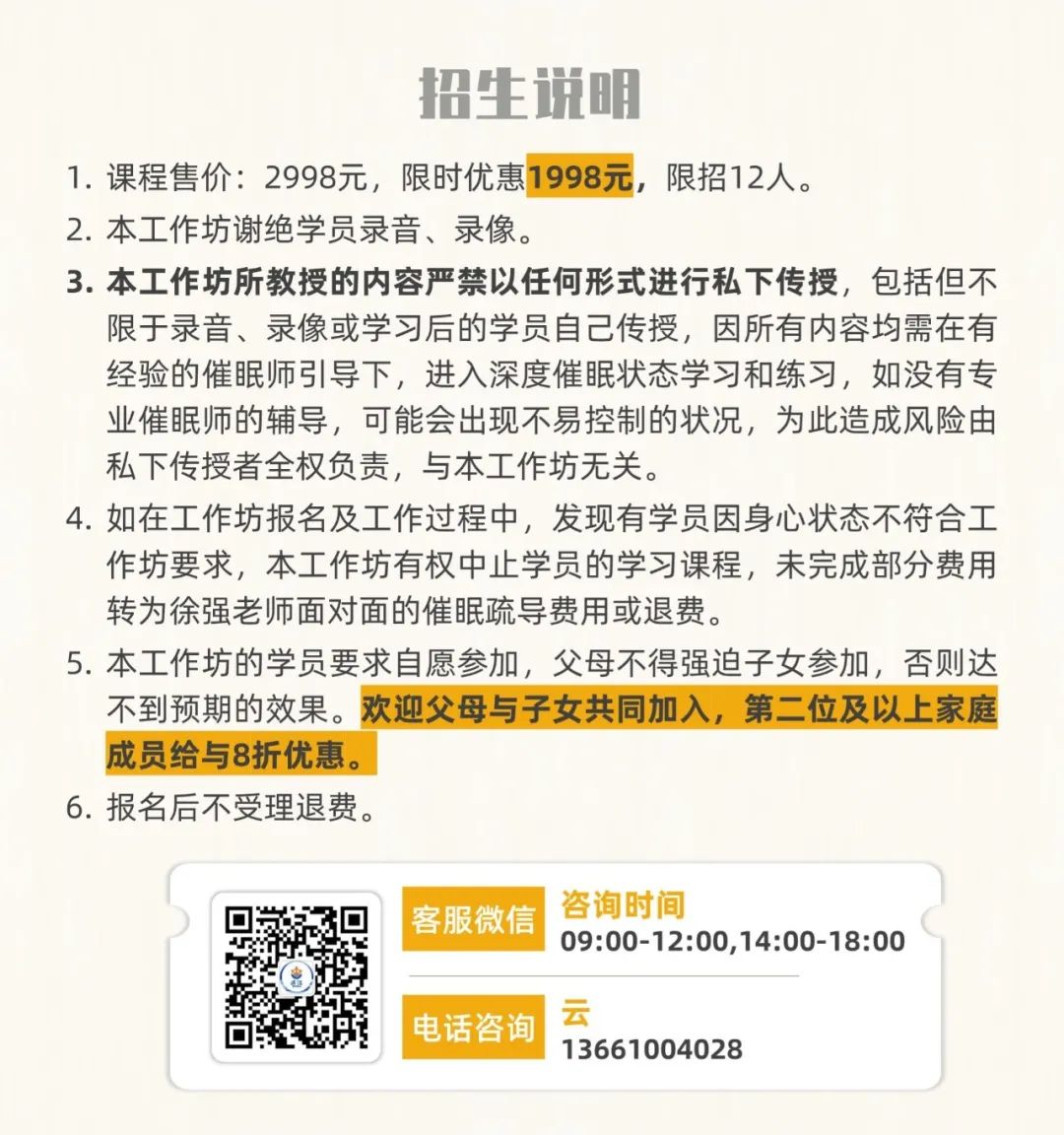 招生说明

1. 课程售价：2998元，限时优惠1998元，限招12人。

2. 本工作坊谢绝学员录音、录像。

3. 本工作坊所教授的内容严禁以任何形式进行私下传授，包括但不限于录音、录像或学习后的学员自己传授，因所有内容均需在有经验的催眠师引导下，进入深度催眠状态学习和练习，如没有专业催眠师的辅导，可能会出现不易控制的状况，为此造成风险由私下传授者全权负责，与本工作坊无关。

4. 如在工作坊报名及工作过程中，发现有学员因身心状态不符合工作坊要求，本工作坊有权中止学员的学习课程，未完成部分费用转为徐强老师面对面的催眠疏导费用或退费。

5. 本工作坊的学员要求自愿参加，父母不得强迫子女参加，否则达不到预期的效果。欢迎父母与子女共同加入，第二位及以上家庭成员给与8折优惠。

6. 报名后不受理退费。

客服微信

咨询时间
09:00-12:00,14:00-18:00

电话咨询

云
13661004028